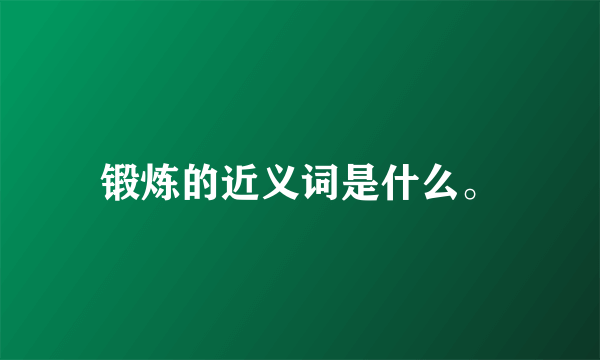 锻炼的近义词是什么。